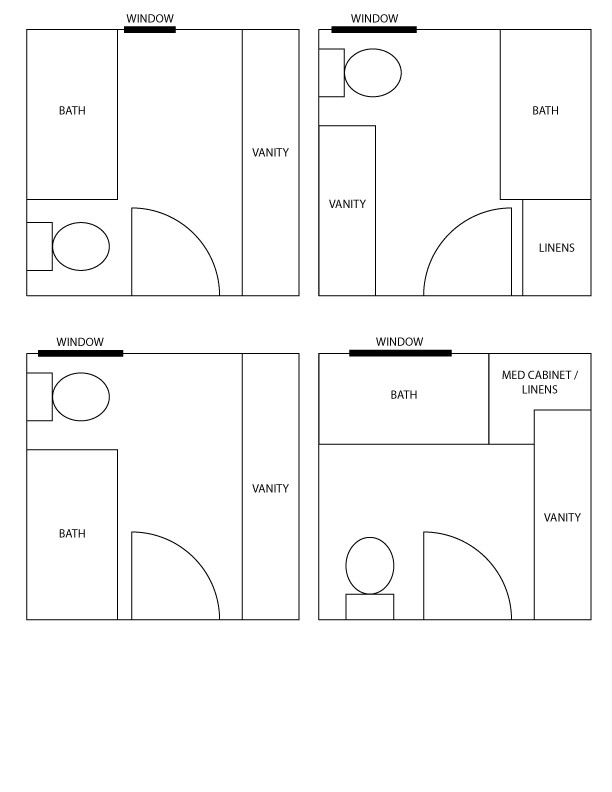 WINDOW

BATH

VANITY

WINDOW

BATH

VANITY

LINENS

WINDOW

VANITY

BATH

WINDOW

BATH

MED CABINET / LINENS

VANITY